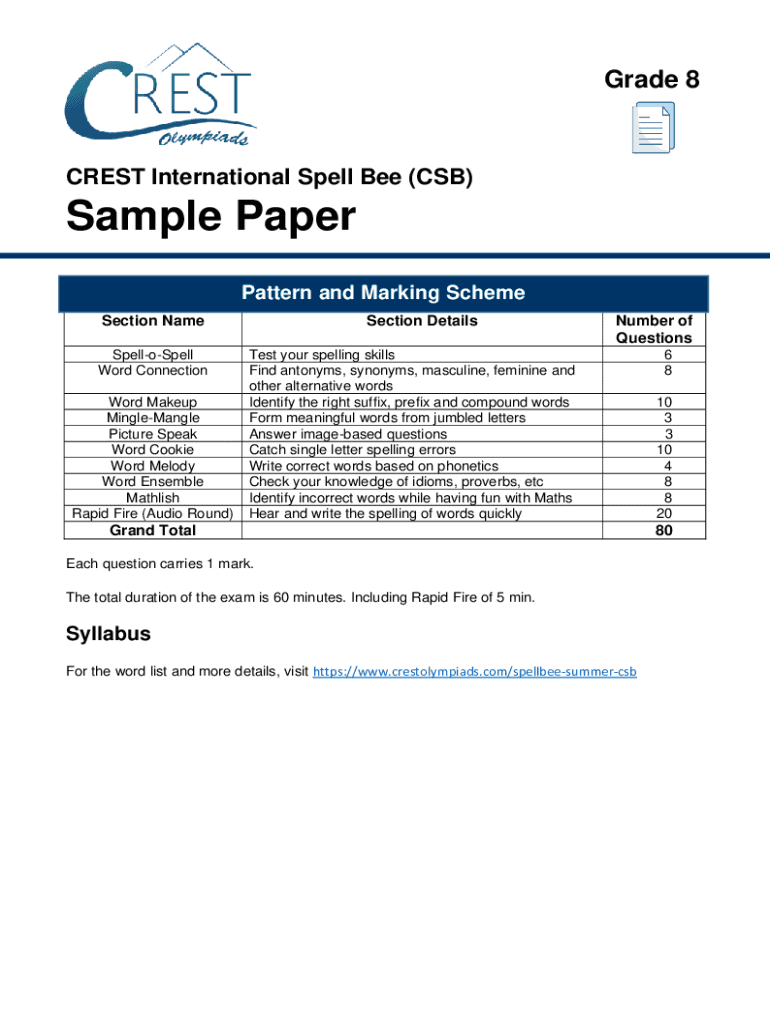 CREST Olympiads

Grade 8

CREST International Spell Bee (CSB)

Sample Paper

Pattern and Marking Scheme

| Section Name | Section Details | Number of Questions |
|---|---|---|
| Spell-o-Spell | Test your spelling skills | 6 |
| Word Connection | Find antonyms, synonyms, masculine, feminine and other alternative words | 8 |
| Word Makeup | Identify the right suffix, prefix and compound words | 10 |
| Mingle-Mangle | Form meaningful words from jumbled letters | 3 |
| Picture Speak | Answer image-based questions | 3 |
| Word Cookie | Catch single letter spelling errors | 10 |
| Word Melody | Write correct words based on phonetics | 4 |
| Word Ensemble | Check your knowledge of idioms, proverbs, etc | 8 |
| Mathlish | Identify incorrect words while having fun with Maths | 8 |
| Rapid Fire (Audio Round) | Hear and write the spelling of words quickly | 20 |
| Grand Total | | 80 |

Each question carries 1 mark.

The total duration of the exam is 60 minutes. Including Rapid Fire of 5 min.

Syllabus

For the word list and more details, visit https://www.crestolympiads.com/spellbee-summer-csb